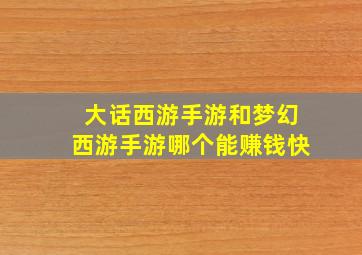 大话西游手游和梦幻西游手游哪个能赚钱快